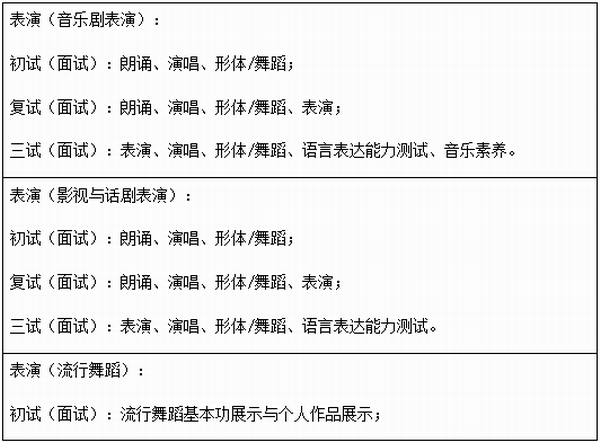 表演（音乐剧表演）：

初试（面试）：朗诵、演唱、形体/舞蹈；

复试（面试）：朗诵、演唱、形体/舞蹈、表演；

三试（面试）：表演、演唱、形体/舞蹈、语言表达能力测试、音乐素养。

表演（影视与话剧表演）：

初试（面试）：朗诵、演唱、形体/舞蹈；

复试（面试）：朗诵、演唱、形体/舞蹈、表演；

三试（面试）：表演、演唱、形体/舞蹈、语言表达能力测试。

表演（流行舞蹈）：

初试（面试）：流行舞蹈基本功展示与个人作品展示；